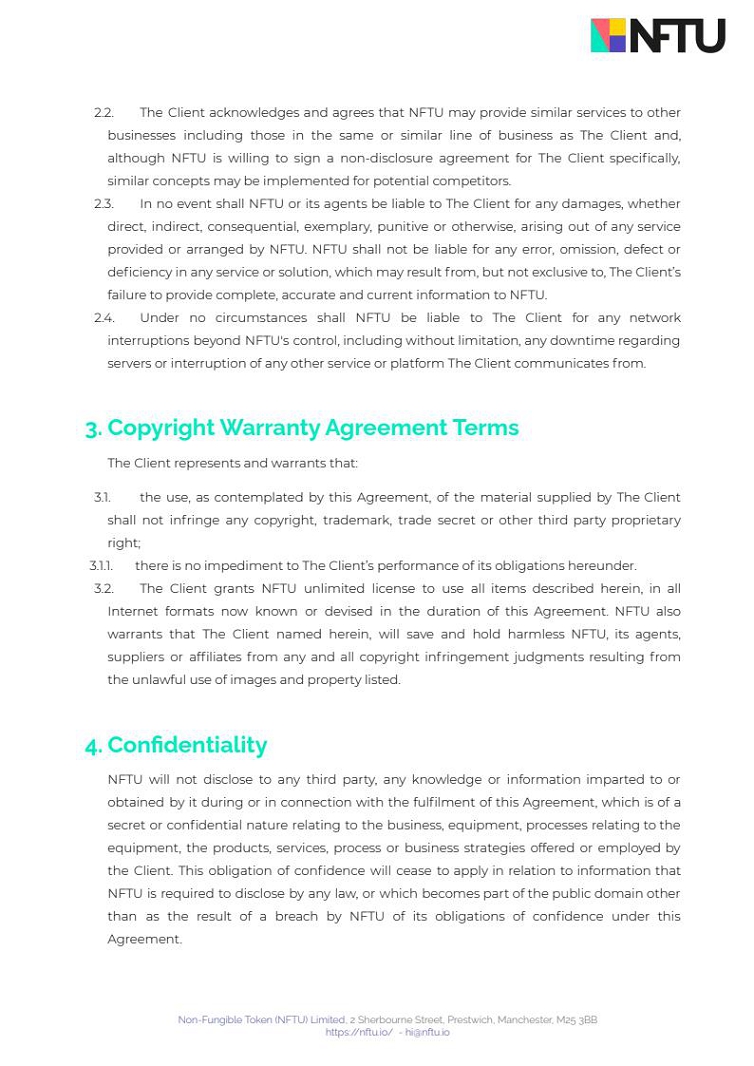 NFTU

2.2. The Client acknowledges and agrees that NFTU may provide similar services to other businesses including those in the same or similar line of business as The Client and, although NFTU is willing to sign a non-disclosure agreement for The Client specifically, similar concepts may be implemented for potential competitors.

2.3. In no event shall NFTU or its agents be liable to The Client for any damages, whether direct, indirect, consequential, exemplary, punitive or otherwise, arising out of any service provided or arranged by NFTU. NFTU shall not be liable for any error, omission, defect or deficiency in any service or solution, which may result from, but not exclusive to, The Client's failure to provide complete, accurate and current information to NFTU.

2.4. Under no circumstances shall NFTU be liable to The Client for any network interruptions beyond NFTU's control, including without limitation, any downtime regarding servers or interruption of any other service or platform The Client communicates from.

3. Copyright Warranty Agreement Terms

The Client represents and warrants that:

3.1. the use, as contemplated by this Agreement, of the material supplied by The Client shall not infringe any copyright, trademark, trade secret or other third party proprietary right;

3.1.1. there is no impediment to The Client's performance of its obligations hereunder.

3.2. The Client grants NFTU unlimited license to use all items described herein, in all Internet formats now known or devised in the duration of this Agreement. NFTU also warrants that The Client named herein, will save and hold harmless NFTU, its agents, suppliers or affiliates from any and all copyright infringement judgments resulting from the unlawful use of images and property listed.

4. Confidentiality

NFTU will not disclose to any third party, any knowledge or information imparted to or obtained by it during or in connection with the fulfilment of this Agreement, which is of a secret or confidential nature relating to the business, equipment, processes relating to the equipment, the products, services, process or business strategies offered or employed by the Client. This obligation of confidence will cease to apply in relation to information that NFTU is required to disclose by any law, or which becomes part of the public domain other than as the result of a breach by NFTU of its obligations of confidence under this Agreement.

Non-Fungible Token (NFTU) Limited, 2 Sherbourne Street, Prestwich, Manchester, M25 3BB
https://nftu.io/ - hi@nftu.io